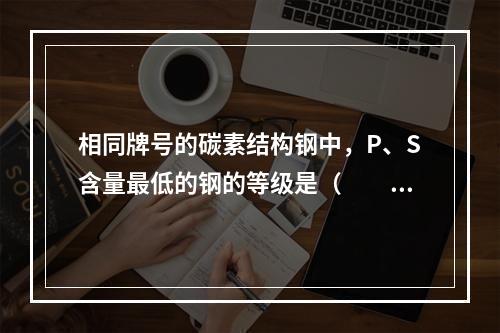 相同牌号的碳素结构钢中，P、S含量最低的钢的等级是（ ...